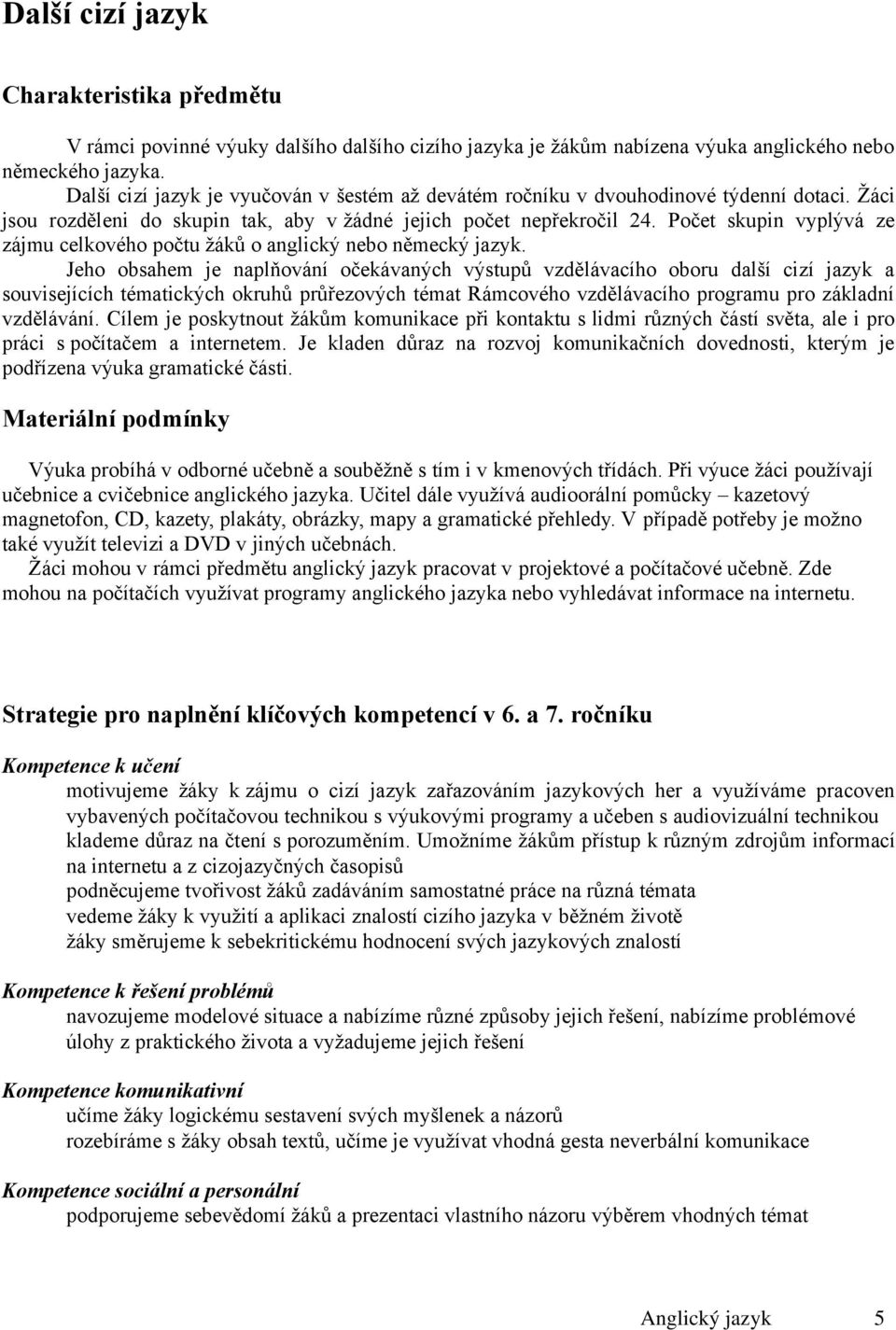 Další cizí jazyk

Charakteristika předmětu

V rámci povinné výuky dalšího dalšího cizího jazyka je žákům nabízena výuka anglického nebo německého jazyka.

Další cizí jazyk je vyučován v šestém až devátém ročníku v dvouhodinové týdenní dotaci. Žáci jsou rozděleni do skupin tak, aby v žádné jejich počet nepřekročil 24. Počet skupin vyplývá ze zájmu celkového počtu žáků o anglický nebo německý jazyk.

Jeho obsahem je naplňování očekávaných výstupů vzdělávacího oboru další cizí jazyk a souvisejících tématických okruhů průřezových témat Rámcového vzdělávacího programu pro základní vzdělávání. Cílem je poskytnout žákům komunikace při kontaktu s lidmi různých částí světa, ale i pro práci s počítačem a internetem. Je kladen důraz na rozvoj komunikačních dovednosti, kterým je podřízena výuka gramatické části.

Materiální podmínky

Výuka probíhá v odborné učebně a souběžně s tím i v kmenových třídách. Při výuce žáci používají učebnice a cvičebnice anglického jazyka. Učitel dále využívá audioorální pomůcky – kazetový magnetofon, CD, kazety, plakáty, obrázky, mapy a gramatické přehledy. V případě potřeby je možno také využít televizi a DVD v jiných učebnách.

Žáci mohou v rámci předmětu anglický jazyk pracovat v projektové a počítačové učebně. Zde mohou na počítačích využívat programy anglického jazyka nebo vyhledávat informace na internetu.

Strategie pro naplnění klíčových kompetencí v 6. a 7. ročníku

Kompetence k učení

motivujeme žáky k zájmu o cizí jazyk zařazováním jazykových her a využíváme pracoven vybavených počítačovou technikou s výukovými programy a učeben s audiovizuální technikou

klademe důraz na čtení s porozuměním. Umožníme žákům přístup k různým zdrojům informací na internetu a z cizojazyčných časopisů

podněcujeme tvořivost žáků zadáváním samostatné práce na různá témata

vedeme žáky k využití a aplikaci znalostí cizího jazyka v běžném životě

žáky směrujeme k sebekritickému hodnocení svých jazykových znalostí

Kompetence k řešení problémů

navozujeme modelové situace a nabízíme různé způsoby jejich řešení, nabízíme problémové úlohy z praktického života a vyžadujeme jejich řešení

Kompetence komunikativní

učíme žáky logickému sestavení svých myšlenek a názorů

rozebíráme s žáky obsah textů, učíme je využívat vhodná gesta neverbální komunikace

Kompetence sociální a personální

podporujeme sebevědomí žáků a prezentaci vlastního názoru výběrem vhodných témat

Anglický jazyk 5